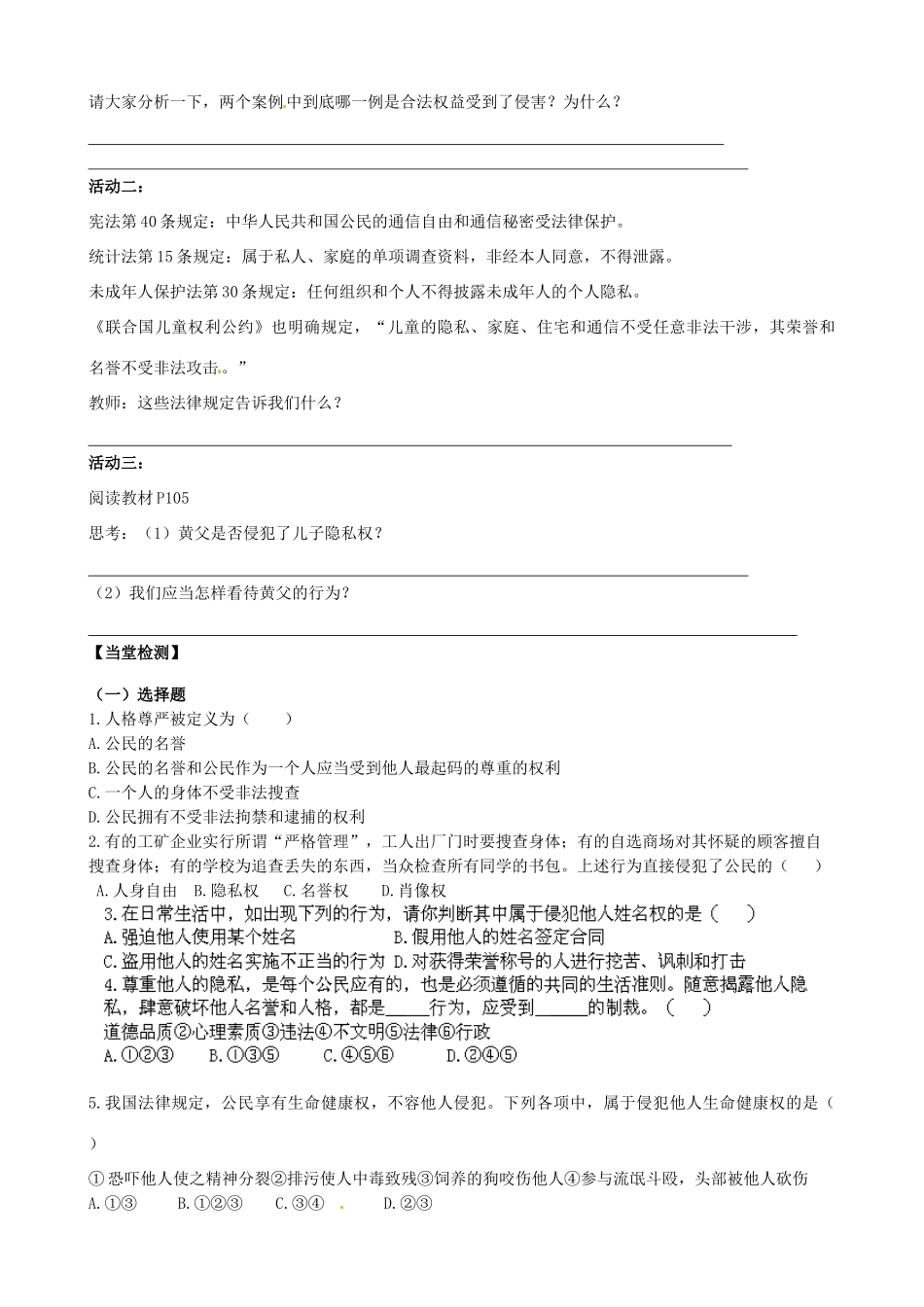 请大家分析一下，两个案例中到底哪一例是合法权益受到了侵害？为什么？

活动二：

宪法第40条规定：中华人民共和国公民的通信自由和通信秘密受法律保护。

统计法第15条规定：属于私人、家庭的单项调查资料，非经本人同意，不得泄露。

未成年人保护法第30条规定：任何组织和个人不得披露未成年人的个人隐私。

《联合国儿童权利公约》也明确规定，“儿童的隐私、家庭、住宅和通信不受任意非法干涉，其荣誉和名誉不受非法攻击。”

教师：这些法律规定告诉我们什么？

活动三：

阅读教材P105

思考：（1）黄父是否侵犯了儿子隐私权？

（2）我们应当怎样看待黄父的行为？

【当堂检测】

（一）选择题

1.人格尊严被定义为（　　）
A.公民的名誉
B.公民的名誉和公民作为一个人应当受到他人最起码的尊重的权利
C.一个人的身体不受非法搜查
D.公民拥有不受非法拘禁和逮捕的权利

2.有的工矿企业实行所谓“严格管理”，工人出厂门时要搜查身体；有的自选商场对其怀疑的顾客擅自搜查身体；有的学校为追查丢失的东西，当众检查所有同学的书包。上述行为直接侵犯了公民的（　　）
A.人身自由　B.隐私权　C.名誉权　　D.肖像权

3.在日常生活中，如出现下列的行为，请你判断其中属于侵犯他人姓名权的是（　　）
A.强迫他人使用某个姓名　　　　　　B.假用他人的姓名签定合同
C.盗用他人的姓名实施不正当的行为　D.对获得荣誉称号的人进行挖苦、讽刺和打击

4.尊重他人的隐私，是每个公民应有的，也是必须遵循的共同的生活准则。随意揭露他人隐私，肆意破坏他人名誉和人格，都是_____行为，应受到______的制裁。（　　）
道德品质②心理素质③违法④不文明⑤法律⑥行政
A.①②③　　B.①③⑤　　C.④⑤⑥　　D.②④⑤

5.我国法律规定，公民享有生命健康权，不容他人侵犯。下列各项中，属于侵犯他人生命健康权的是（　　）

①恐吓他人使之精神分裂②排污使人中毒致残③饲养的狗咬伤他人④参与流氓斗殴，头部被他人砍伤
A.①③　　B.①②③　　C.③④　　D.②③